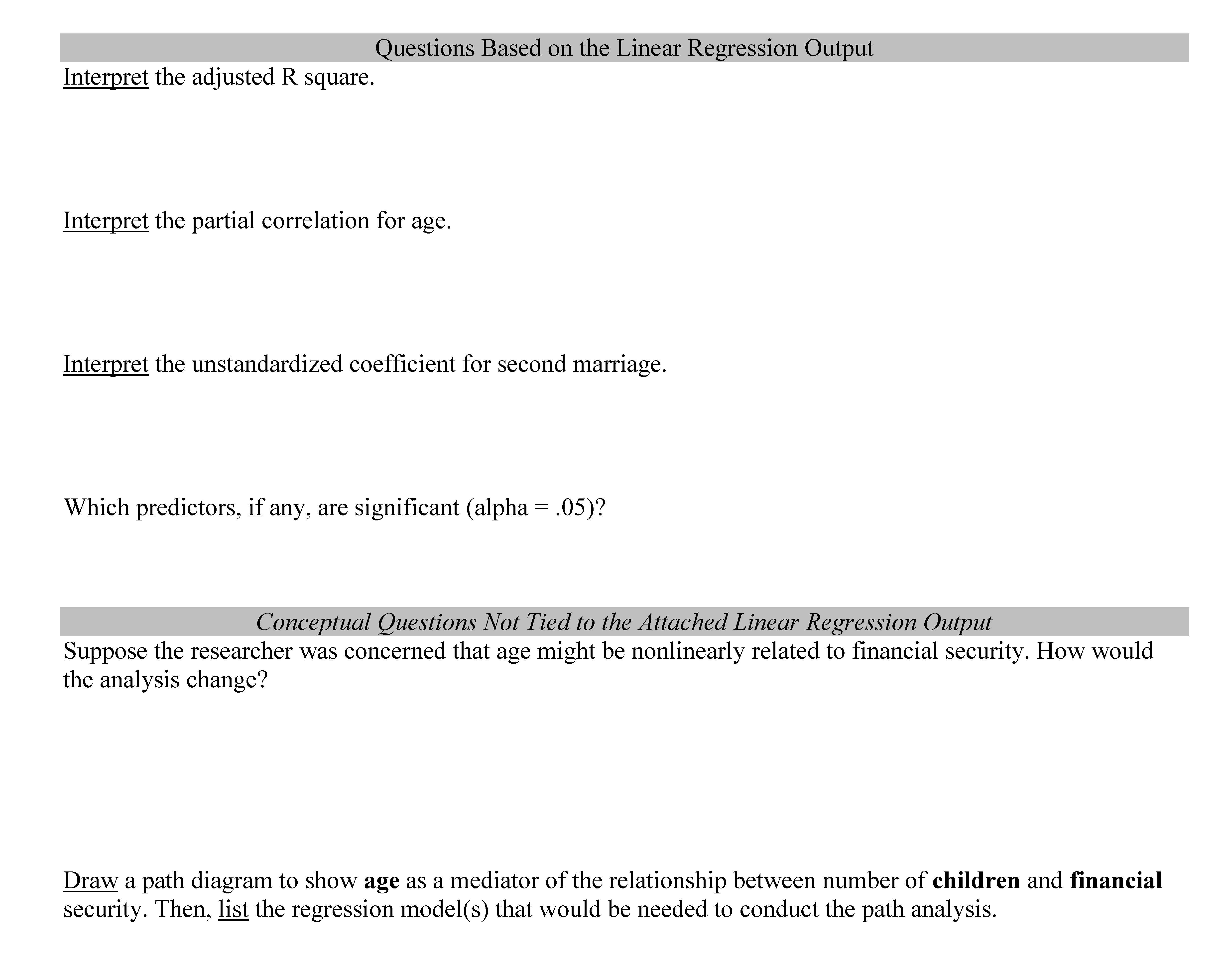 Questions Based on the Linear Regression Output

Interpret the adjusted R square.

Interpret the partial correlation for age.

Interpret the unstandardized coefficient for second marriage.

Which predictors, if any, are significant (alpha = .05)?

Conceptual Questions Not Tied to the Attached Linear Regression Output

Suppose the researcher was concerned that age might be nonlinearly related to financial security. How would the analysis change?

Draw a path diagram to show age as a mediator of the relationship between number of children and financial security. Then, list the regression model(s) that would be needed to conduct the path analysis.